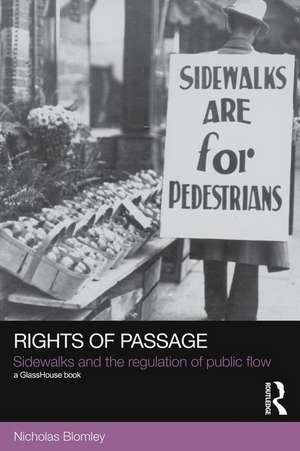 SIDEWALKS ARE for PEDESTRIANS

RIGHTS OF PASSAGE
Sidewalks and the regulation of public flow
a GlassHouse book

ROUTLEDGE

Nicholas Blomley